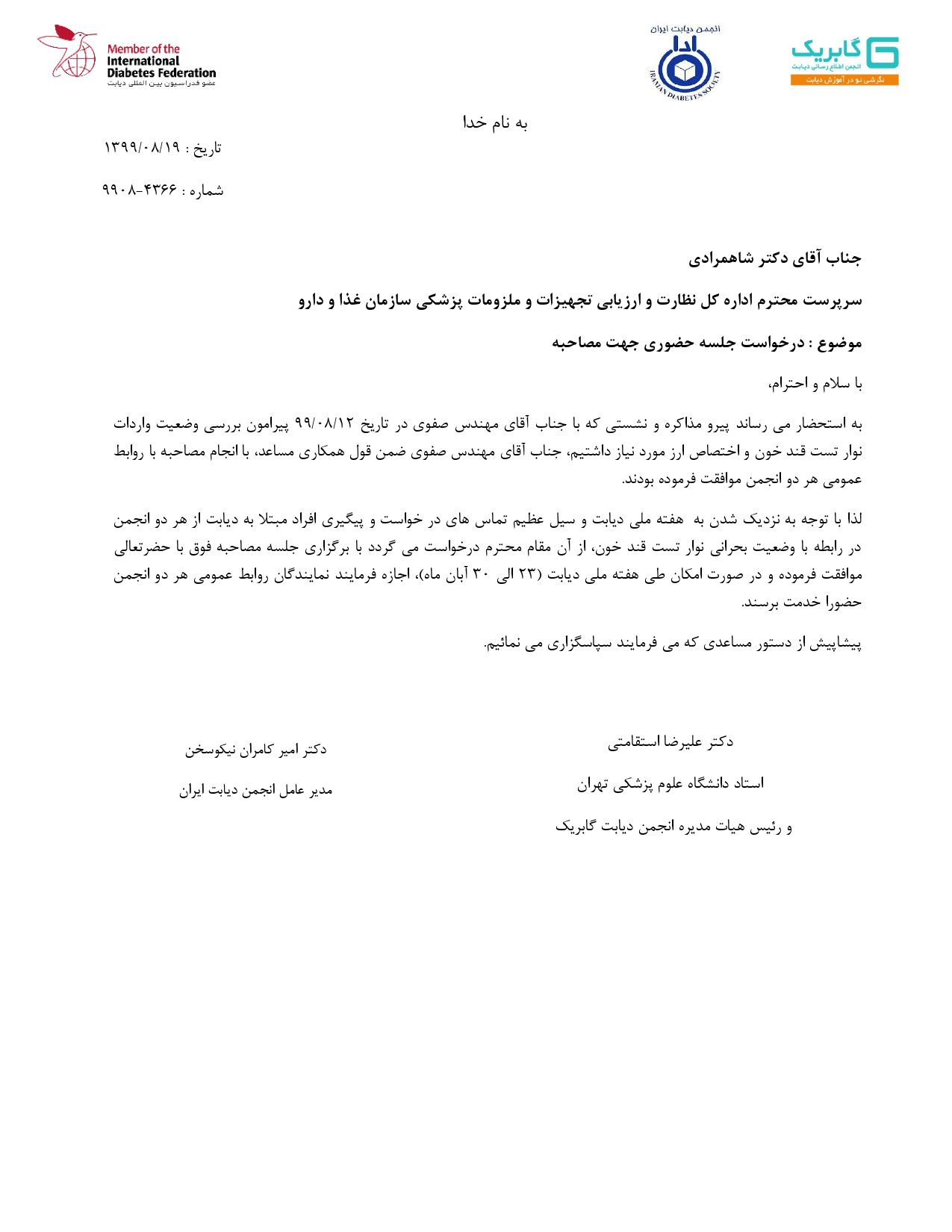 گابریک
انجمن اطلاع رسانی دیابت
نگرشی نو در آموزش دیابت

انجمن دیابت ایران
IRANIAN DIABETES SOCIETY

Member of the International Diabetes Federation
عضو فدراسیون بین المللی دیابت

به نام خدا

تاریخ : ۱۳۹۹/۰۸/۱۹

شماره : ۴۳۶۶-۹۹۰۸

جناب آقای دکتر شاهمرادی

سرپرست محترم اداره کل نظارت و ارزیابی تجهیزات و ملزومات پزشکی سازمان غذا و دارو

موضوع : درخواست جلسه حضوری جهت مصاحبه

با سلام و احترام،

به استحضار می رساند پیرو مذاکره و نشستی که با جناب آقای مهندس صفوی در تاریخ ۹۹/۰۸/۱۲ پیرامون بررسی وضعیت واردات نوار تست قند خون و اختصاص ارز مورد نیاز داشتیم، جناب آقای مهندس صفوی ضمن قول همکاری مساعد، با انجام مصاحبه با روابط عمومی هر دو انجمن موافقت فرموده بودند.

لذا با توجه به نزدیک شدن به هفته ملی دیابت و سیل عظیم تماس های در خواست و پیگیری افراد مبتلا به دیابت از هر دو انجمن در رابطه با وضعیت بحرانی نوار تست قند خون، از آن مقام محترم درخواست می گردد با برگزاری جلسه مصاحبه فوق با حضرتعالی موافقت فرموده و در صورت امکان طی هفته ملی دیابت (۲۳ الی ۳۰ آبان ماه)، اجازه فرمایند نمایندگان روابط عمومی هر دو انجمن حضورا خدمت برسند.

پیشاپیش از دستور مساعدی که می فرمایند سپاسگزاری می نمائیم.

دکتر علیرضا استقامتی

استاد دانشگاه علوم پزشکی تهران

و رئیس هیات مدیره انجمن دیابت گابریک

دکتر امیر کامران نیکوسخن

مدیر عامل انجمن دیابت ایران